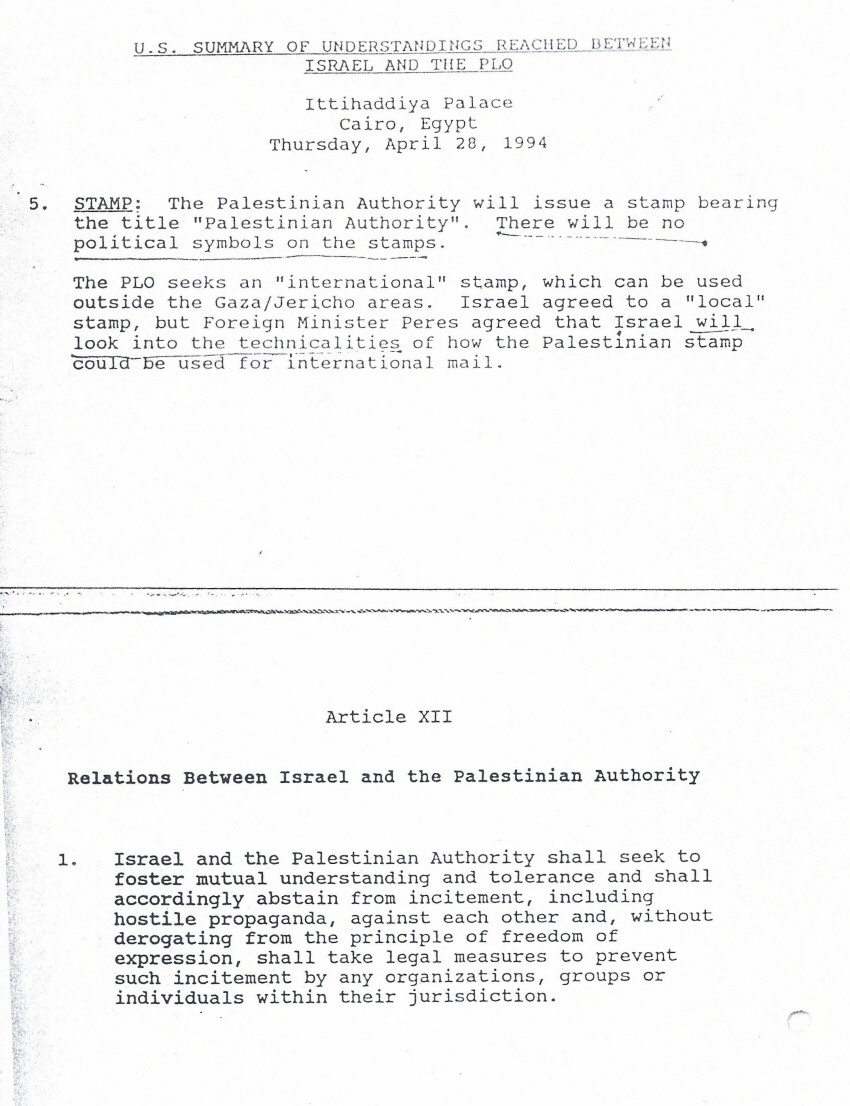 U.S. SUMMARY OF UNDERSTANDINGS REACHED BETWEEN ISRAEL AND THE PLO

Ittihaddiya Palace
Cairo, Egypt
Thursday, April 28, 1994

5. STAMP: The Palestinian Authority will issue a stamp bearing the title "Palestinian Authority". There will be no political symbols on the stamps.

The PLO seeks an "international" stamp, which can be used outside the Gaza/Jericho areas. Israel agreed to a "local" stamp, but Foreign Minister Peres agreed that Israel will look into the technicalities of how the Palestinian stamp could be used for international mail.

Article XII

Relations Between Israel and the Palestinian Authority

1. Israel and the Palestinian Authority shall seek to foster mutual understanding and tolerance and shall accordingly abstain from incitement, including hostile propaganda, against each other and, without derogating from the principle of freedom of expression, shall take legal measures to prevent such incitement by any organizations, groups or individuals within their jurisdiction.